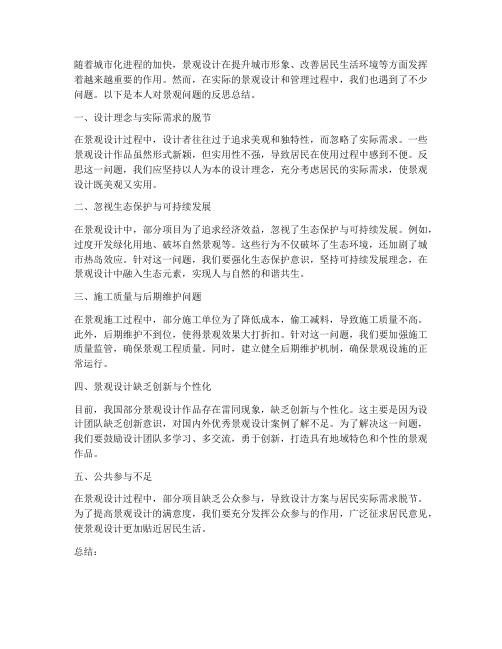 随着城市化进程的加快，景观设计在提升城市形象、改善居民生活环境等方面发挥着越来越重要的作用。然而，在实际的景观设计和管理过程中，我们也遇到了不少问题。以下是本人对景观问题的反思总结。

一、设计理念与实际需求的脱节

在景观设计过程中，设计者往往过于追求美观和独特性，而忽略了实际需求。一些景观设计作品虽然形式新颖，但实用性不强，导致居民在使用过程中感到不便。反思这一问题，我们应坚持以人为本的设计理念，充分考虑居民的实际需求，使景观设计既美观又实用。

二、忽视生态保护与可持续发展

在景观设计中，部分项目为了追求经济效益，忽视了生态保护与可持续发展。例如，过度开发绿化用地、破坏自然景观等。这些行为不仅破坏了生态环境，还加剧了城市热岛效应。针对这一问题，我们要强化生态保护意识，坚持可持续发展理念，在景观设计中融入生态元素，实现人与自然的和谐共生。

三、施工质量与后期维护问题

在景观施工过程中，部分施工单位为了降低成本，偷工减料，导致施工质量不高。此外，后期维护不到位，使得景观效果大打折扣。针对这一问题，我们要加强施工质量监管，确保景观工程质量。同时，建立健全后期维护机制，确保景观设施的正常运行。

四、景观设计缺乏创新与个性化

目前，我国部分景观设计作品存在雷同现象，缺乏创新与个性化。这主要是因为设计团队缺乏创新意识，对国内外优秀景观设计案例了解不足。为了解决这一问题，我们要鼓励设计团队多学习、多交流，勇于创新，打造具有地域特色和个性的景观作品。

五、公共参与不足

在景观设计过程中，部分项目缺乏公众参与，导致设计方案与居民实际需求脱节。为了提高景观设计的满意度，我们要充分发挥公众参与的作用，广泛征求居民意见，使景观设计更加贴近居民生活。

总结：